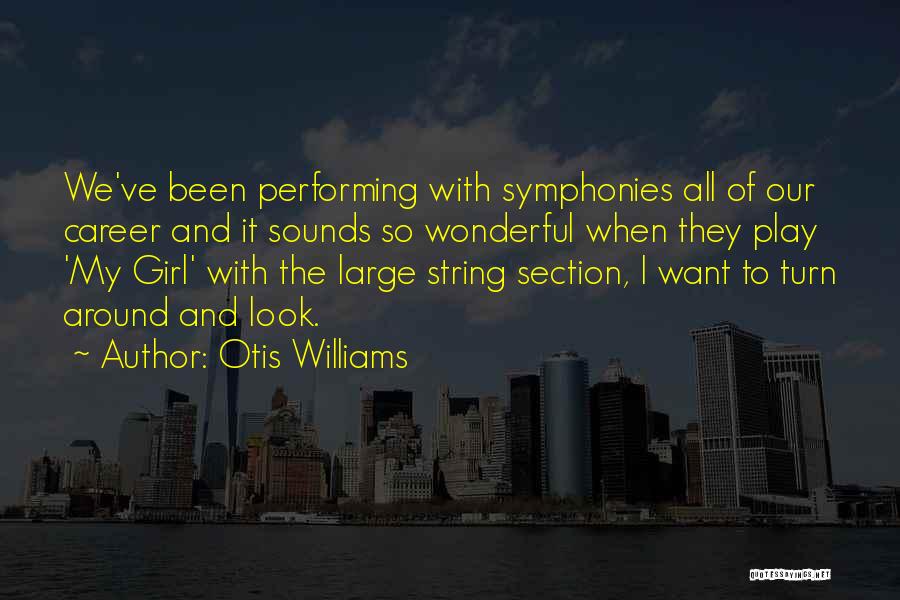 We've been performing with symphonies all of our career and it sounds so wonderful when they play 'My Girl' with the large string section, I want to turn around and look.

~ Author: Otis Williams

QUOTESSAYINGS.NET